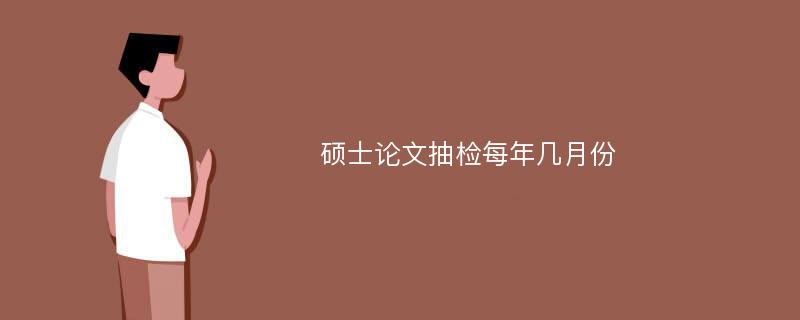 硕士论文抽检每年几月份